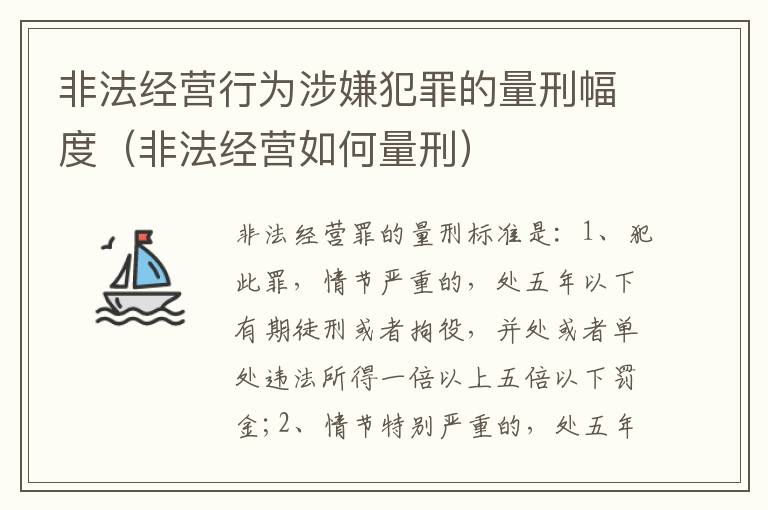 非法经营行为涉嫌犯罪的量刑幅度（非法经营如何量刑）

非法经营罪的量刑标准是：1、犯此罪，情节严重的，处五年以下有期徒刑或者拘役，并处或者单处违法所得一倍以上五倍以下罚金；2、情节特别严重的，处五年